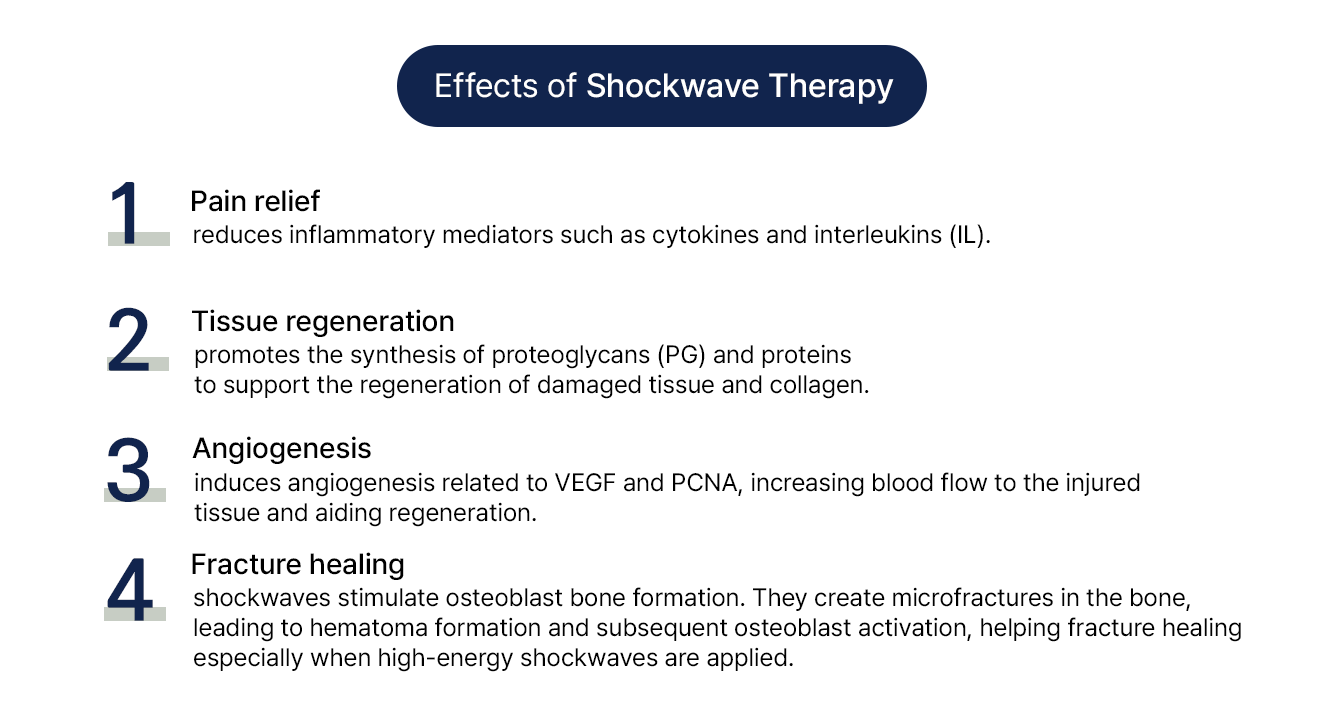 Effects of Shockwave Therapy

1
Pain relief
reduces inflammatory mediators such as cytokines and interleukins (IL).

2
Tissue regeneration
promotes the synthesis of proteoglycans (PG) and proteins to support the regeneration of damaged tissue and collagen.

3
Angiogenesis
induces angiogenesis related to VEGF and PCNA, increasing blood flow to the injured tissue and aiding regeneration.

4
Fracture healing
shockwaves stimulate osteoblast bone formation. They create microfractures in the bone, leading to hematoma formation and subsequent osteoblast activation, helping fracture healing especially when high-energy shockwaves are applied.